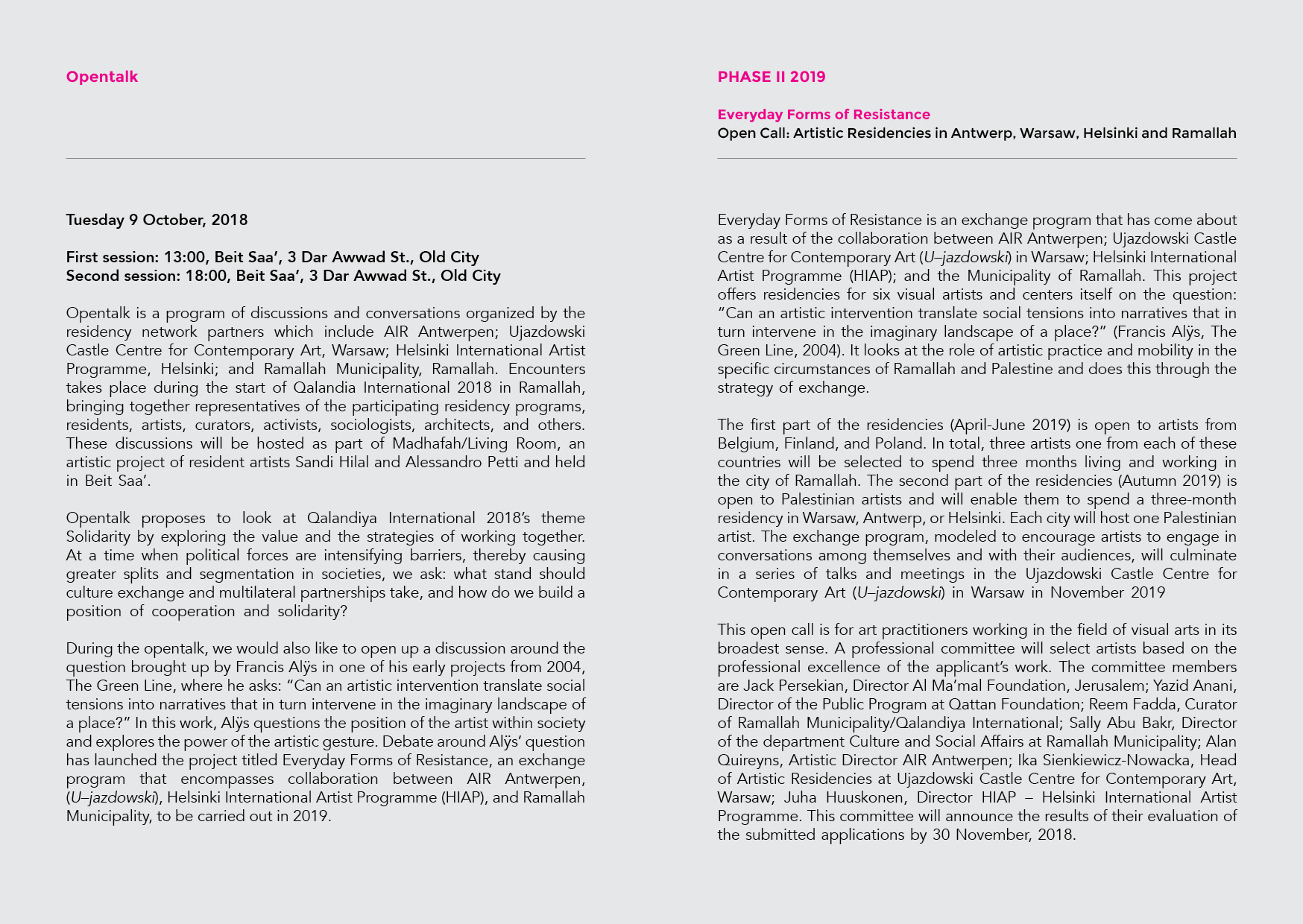 Opentalk

Tuesday 9 October, 2018

First session: 13:00, Beit Saa', 3 Dar Awwad St., Old City
Second session: 18:00, Beit Saa', 3 Dar Awwad St., Old City

Opentalk is a program of discussions and conversations organized by the residency network partners which include AIR Antwerpen; Ujazdowski Castle Centre for Contemporary Art, Warsaw; Helsinki International Artist Programme, Helsinki; and Ramallah Municipality, Ramallah. Encounters takes place during the start of Qalandia International 2018 in Ramallah, bringing together representatives of the participating residency programs, residents, artists, curators, activists, sociologists, architects, and others. These discussions will be hosted as part of Madhafah/Living Room, an artistic project of resident artists Sandi Hilal and Alessandro Petti and held in Beit Saa'.

Opentalk proposes to look at Qalandiya International 2018's theme Solidarity by exploring the value and the strategies of working together. At a time when political forces are intensifying barriers, thereby causing greater splits and segmentation in societies, we ask: what stand should culture exchange and multilateral partnerships take, and how do we build a position of cooperation and solidarity?

During the opentalk, we would also like to open up a discussion around the question brought up by Francis Alÿs in one of his early projects from 2004, The Green Line, where he asks: "Can an artistic intervention translate social tensions into narratives that in turn intervene in the imaginary landscape of a place?" In this work, Alÿs questions the position of the artist within society and explores the power of the artistic gesture. Debate around Alÿs' question has launched the project titled Everyday Forms of Resistance, an exchange program that encompasses collaboration between AIR Antwerpen, (U–jazdowski), Helsinki International Artist Programme (HIAP), and Ramallah Municipality, to be carried out in 2019.

PHASE II 2019

Everyday Forms of Resistance
Open Call: Artistic Residencies in Antwerp, Warsaw, Helsinki and Ramallah

Everyday Forms of Resistance is an exchange program that has come about as a result of the collaboration between AIR Antwerpen; Ujazdowski Castle Centre for Contemporary Art (U–jazdowski) in Warsaw; Helsinki International Artist Programme (HIAP); and the Municipality of Ramallah. This project offers residencies for six visual artists and centers itself on the question: "Can an artistic intervention translate social tensions into narratives that in turn intervene in the imaginary landscape of a place?" (Francis Alÿs, The Green Line, 2004). It looks at the role of artistic practice and mobility in the specific circumstances of Ramallah and Palestine and does this through the strategy of exchange.

The first part of the residencies (April-June 2019) is open to artists from Belgium, Finland, and Poland. In total, three artists one from each of these countries will be selected to spend three months living and working in the city of Ramallah. The second part of the residencies (Autumn 2019) is open to Palestinian artists and will enable them to spend a three-month residency in Warsaw, Antwerp, or Helsinki. Each city will host one Palestinian artist. The exchange program, modeled to encourage artists to engage in conversations among themselves and with their audiences, will culminate in a series of talks and meetings in the Ujazdowski Castle Centre for Contemporary Art (U–jazdowski) in Warsaw in November 2019

This open call is for art practitioners working in the field of visual arts in its broadest sense. A professional committee will select artists based on the professional excellence of the applicant's work. The committee members are Jack Persekian, Director Al Ma'mal Foundation, Jerusalem; Yazid Anani, Director of the Public Program at Qattan Foundation; Reem Fadda, Curator of Ramallah Municipality/Qalandiya International; Sally Abu Bakr, Director of the department Culture and Social Affairs at Ramallah Municipality; Alan Quireyns, Artistic Director AIR Antwerpen; Ika Sienkiewicz-Nowacka, Head of Artistic Residencies at Ujazdowski Castle Centre for Contemporary Art, Warsaw; Juha Huuskonen, Director HIAP – Helsinki International Artist Programme. This committee will announce the results of their evaluation of the submitted applications by 30 November, 2018.